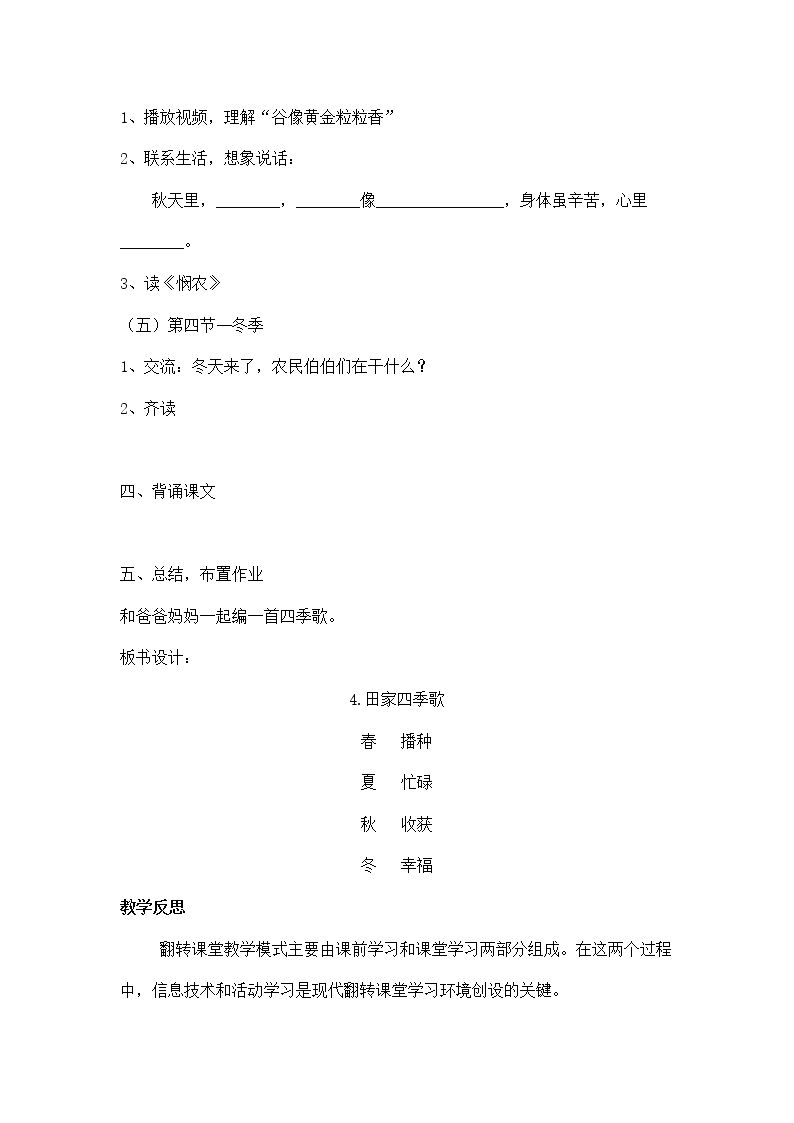 1、播放视频，理解“谷像黄金粒粒香”

2、联系生活，想象说话：

秋天里，____，____像____，身体虽辛苦，心里____。

3、读《悯农》

（五）第四节—冬季

1、交流：冬天来了，农民伯伯们在干什么？

2、齐读

四、背诵课文

五、总结，布置作业

和爸爸妈妈一起编一首四季歌。

板书设计：

4.田家四季歌

春 播种

夏 忙碌

秋 收获

冬 幸福

教学反思

翻转课堂教学模式主要由课前学习和课堂学习两部分组成。在这两个过程中，信息技术和活动学习是现代翻转课堂学习环境创设的关键。